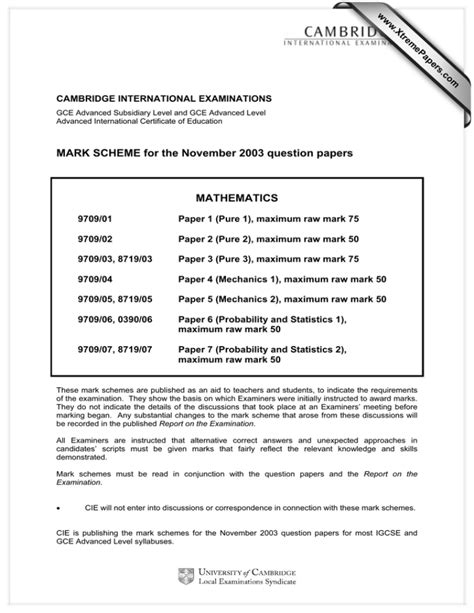 CAMBRID
INTERNATIONAL EXAMIN

www.XtremePapers.com

CAMBRIDGE INTERNATIONAL EXAMINATIONS

GCE Advanced Subsidiary Level and GCE Advanced Level
Advanced International Certificate of Education

MARK SCHEME for the November 2003 question papers

MATHEMATICS

| | |
|---|---|
| 9709/01 | Paper 1 (Pure 1), maximum raw mark 75 |
| 9709/02 | Paper 2 (Pure 2), maximum raw mark 50 |
| 9709/03, 8719/03 | Paper 3 (Pure 3), maximum raw mark 75 |
| 9709/04 | Paper 4 (Mechanics 1), maximum raw mark 50 |
| 9709/05, 8719/05 | Paper 5 (Mechanics 2), maximum raw mark 50 |
| 9709/06, 0390/06 | Paper 6 (Probability and Statistics 1), maximum raw mark 50 |
| 9709/07, 8719/07 | Paper 7 (Probability and Statistics 2), maximum raw mark 50 |

These mark schemes are published as an aid to teachers and students, to indicate the requirements of the examination. They show the basis on which Examiners were initially instructed to award marks. They do not indicate the details of the discussions that took place at an Examiners' meeting before marking began. Any substantial changes to the mark scheme that arose from these discussions will be recorded in the published Report on the Examination.

All Examiners are instructed that alternative correct answers and unexpected approaches in candidates' scripts must be given marks that fairly reflect the relevant knowledge and skills demonstrated.

Mark schemes must be read in conjunction with the question papers and the Report on the Examination.

• CIE will not enter into discussions or correspondence in connection with these mark schemes.

CIE is publishing the mark schemes for the November 2003 question papers for most IGCSE and GCE Advanced Level syllabuses.

UNIVERSITY of CAMBRIDGE
Local Examinations Syndicate